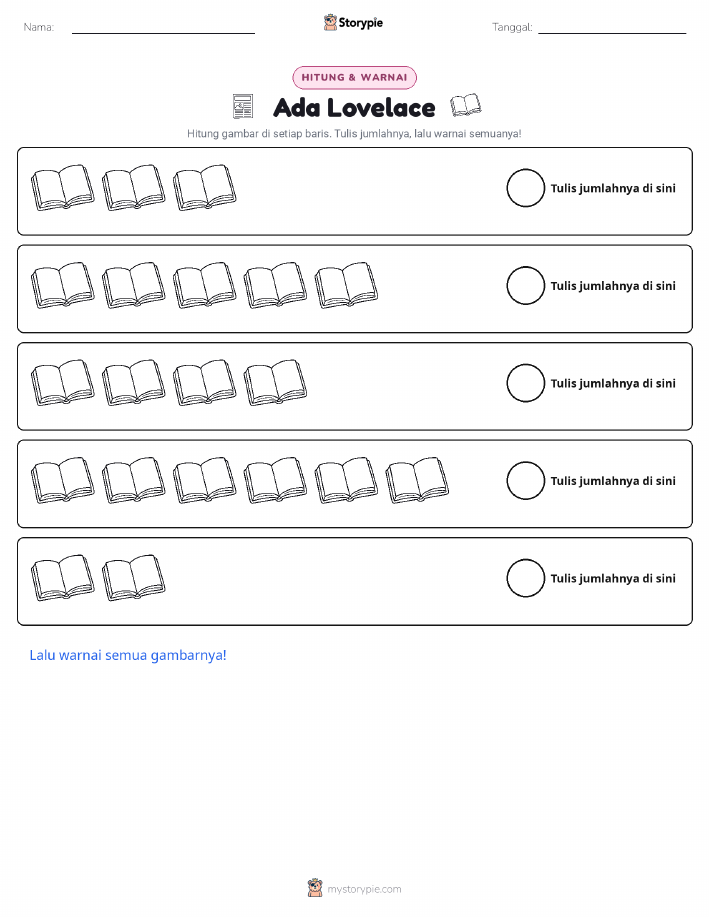 Nama: ____ Storypie Tanggal: ____

HITUNG & WARNAI

Ada Lovelace

Hitung gambar di setiap baris. Tulis jumlahnya, lalu warnai semuanya!

Tulis jumlahnya di sini

Tulis jumlahnya di sini

Tulis jumlahnya di sini

Tulis jumlahnya di sini

Tulis jumlahnya di sini

Lalu warnai semua gambarnya!

mystorypie.com